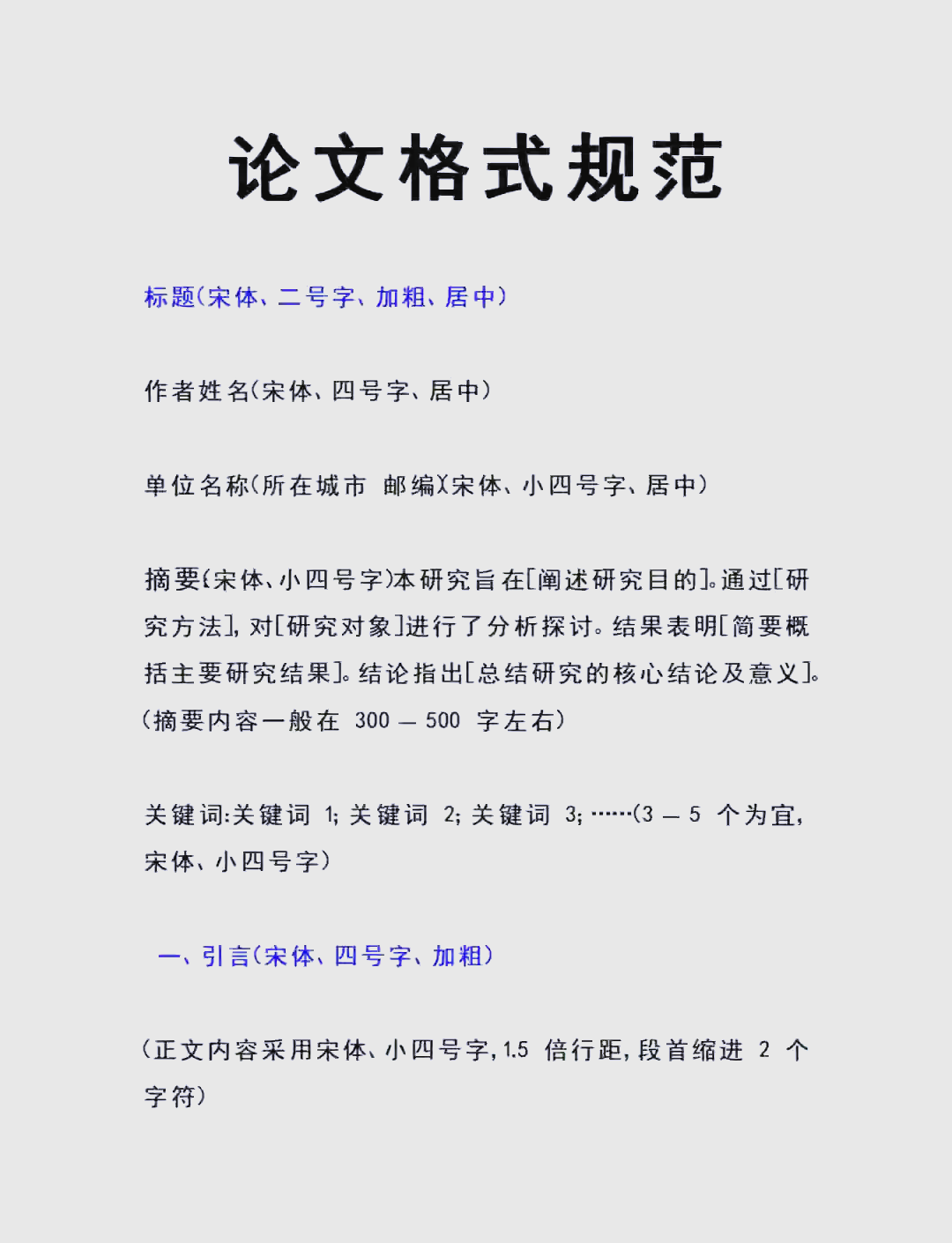 论文格式规范

标题(宋体、二号字、加粗、居中)

作者姓名(宋体、四号字、居中)

单位名称(所在城市 邮编)(宋体、小四号字、居中)

摘要(宋体、小四号字)本研究旨在[阐述研究目的]。通过[研究方法],对[研究对象]进行了分析探讨。结果表明[简要概括主要研究结果]。结论指出[总结研究的核心结论及意义]。(摘要内容一般在 300 — 500 字左右)

关键词:关键词 1; 关键词 2; 关键词 3; ……(3 — 5 个为宜,宋体、小四号字)

一、引言(宋体、四号字、加粗)

(正文内容采用宋体、小四号字,1.5 倍行距,段首缩进 2 个字符)